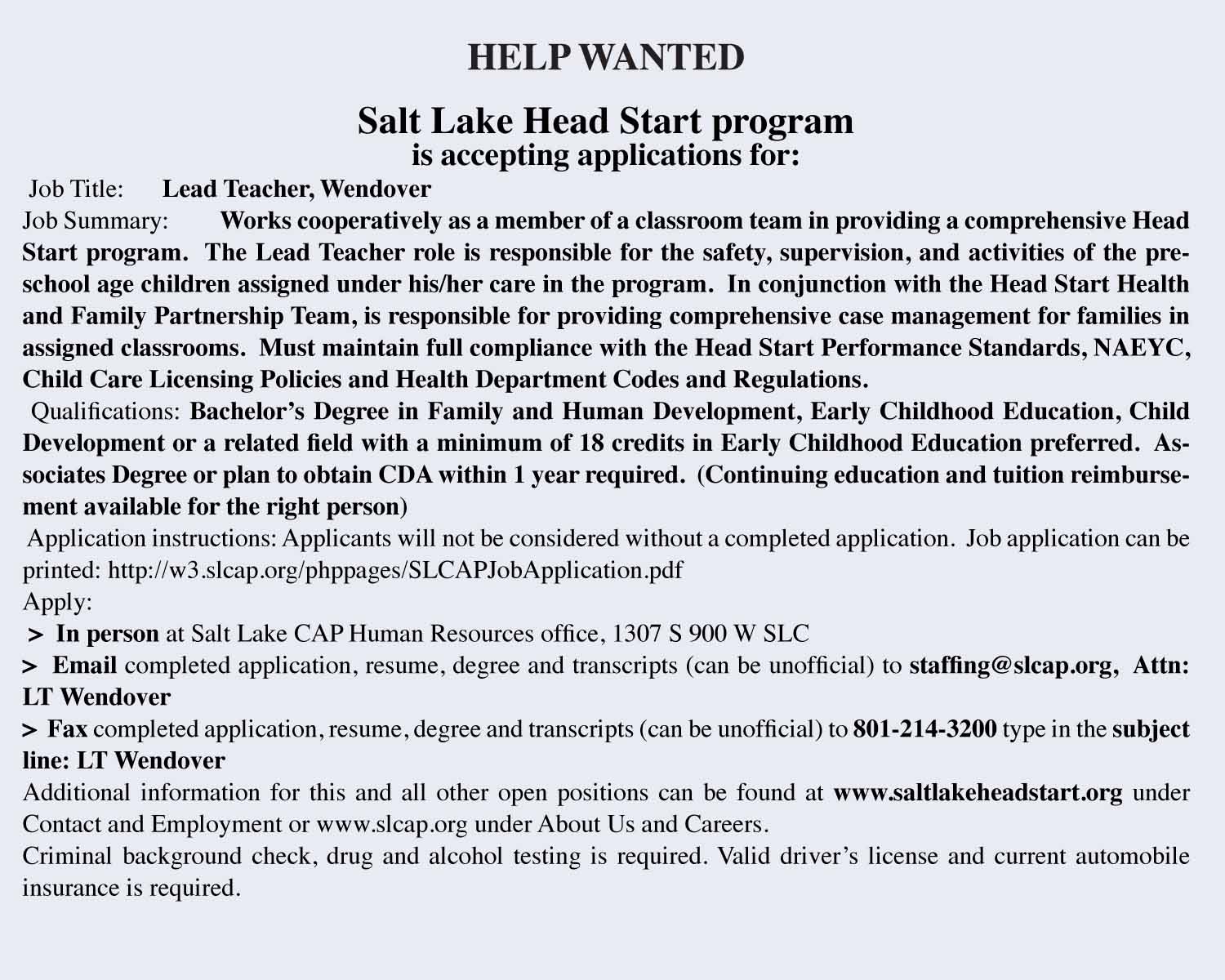 HELP WANTED

Salt Lake Head Start program
is accepting applications for:

Job Title: Lead Teacher, Wendover

Job Summary: Works cooperatively as a member of a classroom team in providing a comprehensive Head Start program. The Lead Teacher role is responsible for the safety, supervision, and activities of the preschool age children assigned under his/her care in the program. In conjunction with the Head Start Health and Family Partnership Team, is responsible for providing comprehensive case management for families in assigned classrooms. Must maintain full compliance with the Head Start Performance Standards, NAEYC, Child Care Licensing Policies and Health Department Codes and Regulations.

Qualifications: Bachelor's Degree in Family and Human Development, Early Childhood Education, Child Development or a related field with a minimum of 18 credits in Early Childhood Education preferred. Associates Degree or plan to obtain CDA within 1 year required. (Continuing education and tuition reimbursement available for the right person)

Application instructions: Applicants will not be considered without a completed application. Job application can be printed: http://w3.slcap.org/phppages/SLCAPJobApplication.pdf

Apply:

> In person at Salt Lake CAP Human Resources office, 1307 S 900 W SLC

> Email completed application, resume, degree and transcripts (can be unofficial) to staffing@slcap.org, Attn: LT Wendover

> Fax completed application, resume, degree and transcripts (can be unofficial) to 801-214-3200 type in the subject line: LT Wendover

Additional information for this and all other open positions can be found at www.saltlakeheadstart.org under Contact and Employment or www.slcap.org under About Us and Careers.

Criminal background check, drug and alcohol testing is required. Valid driver's license and current automobile insurance is required.